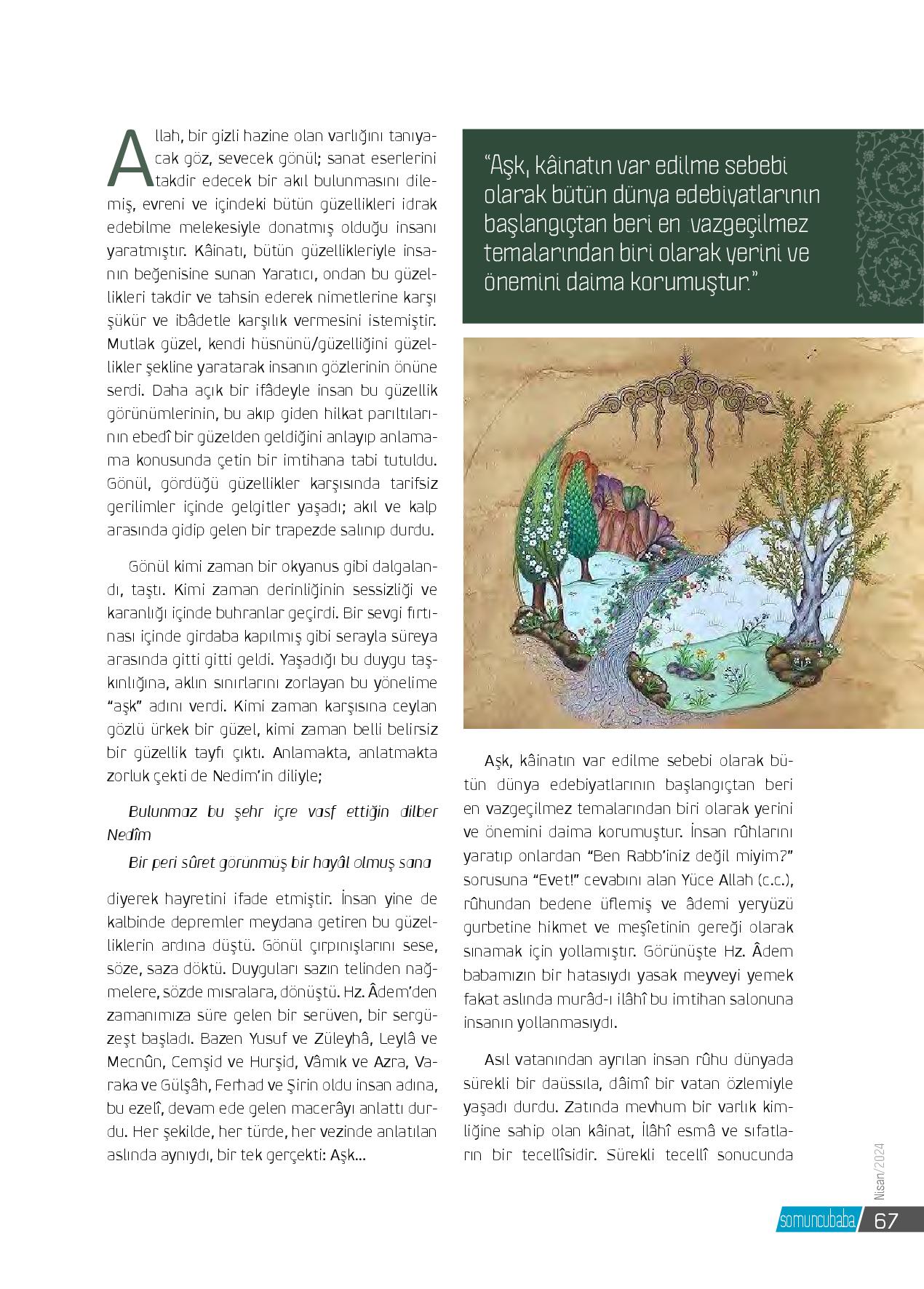 Allah, bir gizli hazine olan varlığını tanıyacak göz, sevecek gönül; sanat eserlerini takdir edecek bir akıl bulunmasını dilemiş, evreni ve içindeki bütün güzellikleri idrak edebilme melekesiyle donatmış olduğu insanı yaratmıştır. Kâinatı, bütün güzellikleriyle insanın beğenisine sunan Yaratıcı, ondan bu güzellikleri takdir ve tahsin ederek nimetlerine karşı şükür ve ibâdetle karşılık vermesini istemiştir. Mutlak güzel, kendi hüsnünü/güzelliğini güzellikler şekline yaratarak insanın gözlerinin önüne serdi. Daha açık bir ifâdeyle insan bu güzellik görünümlerinin, bu akıp giden hilkat parıltılarının ebedî bir güzelden geldiğini anlayıp anlamama konusunda çetin bir imtihana tabi tutuldu. Gönül, gördüğü güzellikler karşısında tarifsiz gerilimler içinde gelgitler yaşadı; akıl ve kalp arasında gidip gelen bir trapezde salınıp durdu.

Gönül kimi zaman bir okyanus gibi dalgalandı, taştı. Kimi zaman derinliğinin sessizliği ve karanlığı içinde buhranlar geçirdi. Bir sevgi fırtınası içinde girdaba kapılmış gibi serayla süreya arasında gitti gitti geldi. Yaşadığı bu duygu taşkınlığına, aklın sınırlarını zorlayan bu yönelime "aşk" adını verdi. Kimi zaman karşısına ceylan gözlü ürkek bir güzel, kimi zaman belli belirsiz bir güzellik tayfı çıktı. Anlamakta, anlatmakta zorluk çekti de Nedim'in diliyle;

Bulunmaz bu şehr içre vasf ettiğin dilber Nedîm

Bir peri sûret görünmüş bir hayâl olmuş sana

diyerek hayretini ifade etmiştir. İnsan yine de kalbinde depremler meydana getiren bu güzelliklerin ardına düştü. Gönül çırpınışlarını sese, söze, saza döktü. Duyguları sazın telinden nağmelere, sözde mısralara, dönüştü. Hz. Âdem'den zamanımıza süre gelen bir serüven, bir sergüzeşt başladı. Bazen Yusuf ve Züleyhâ, Leylâ ve Mecnûn, Cemşid ve Hurşid, Vâmık ve Azra, Varaka ve Gülşâh, Ferhad ve Şirin oldu insan adına, bu ezelî, devam ede gelen macerâyı anlattı durdu. Her şekilde, her türde, her vezinde anlatılan aslında aynıydı, bir tek gerçekti: Aşk...

"Aşk, kâinatın var edilme sebebi olarak bütün dünya edebiyatlarının başlangıçtan beri en vazgeçilmez temalarından biri olarak yerini ve önemini daima korumuştur."

Aşk, kâinatın var edilme sebebi olarak bütün dünya edebiyatlarının başlangıçtan beri en vazgeçilmez temalarından biri olarak yerini ve önemini daima korumuştur. İnsan rûhlarını yaratıp onlardan "Ben Rabb'iniz değil miyim?" sorusuna "Evet!" cevabını alan Yüce Allah (c.c.), rûhundan bedene üflemiş ve âdemi yeryüzü gurbetine hikmet ve meşîetinin gereği olarak sınamak için yollamıştır. Görünüşte Hz. Âdem babamızın bir hatasıydı yasak meyveyi yemek fakat aslında murâd-ı ilâhî bu imtihan salonuna insanın yollanmasıydı.

Asıl vatanından ayrılan insan rûhu dünyada sürekli bir daüssıla, dâimî bir vatan özlemiyle yaşadı durdu. Zatında mevhum bir varlık kimliğine sahip olan kâinat, İlâhî esmâ ve sıfatların bir tecellîsidir. Sürekli tecellî sonucunda

Nisan/2024

somuncubaba 67